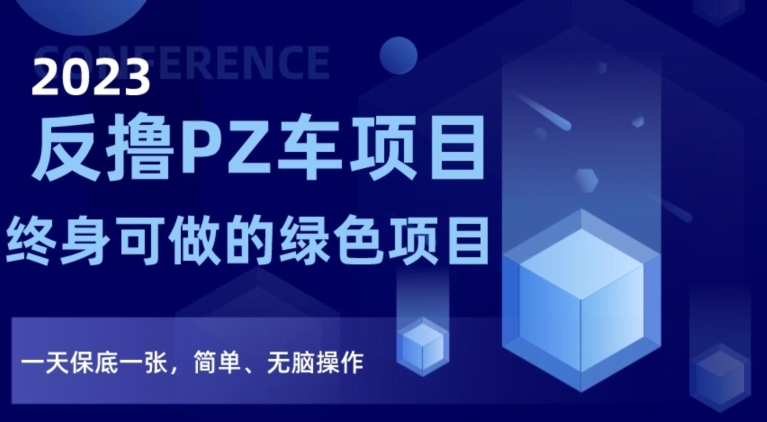 CONFERENCE

2023

反撸PZ车项目

终身可做的绿色项目

一天保底一张，简单、无脑操作